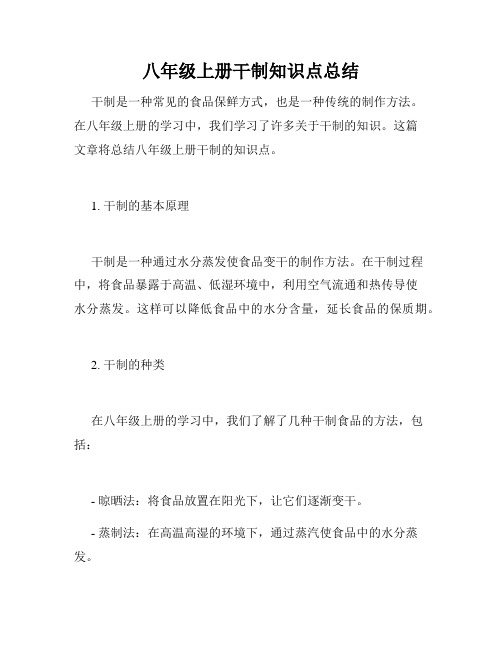 八年级上册干制知识点总结

干制是一种常见的食品保鲜方式，也是一种传统的制作方法。在八年级上册的学习中，我们学习了许多关于干制的知识。这篇文章将总结八年级上册干制的知识点。

1. 干制的基本原理

干制是一种通过水分蒸发使食品变干的制作方法。在干制过程中，将食品暴露于高温、低湿环境中，利用空气流通和热传导使水分蒸发。这样可以降低食品中的水分含量，延长食品的保质期。

2. 干制的种类

在八年级上册的学习中，我们了解了几种干制食品的方法，包括：

- 晾晒法：将食品放置在阳光下，让它们逐渐变干。

- 蒸制法：在高温高湿的环境下，通过蒸汽使食品中的水分蒸发。